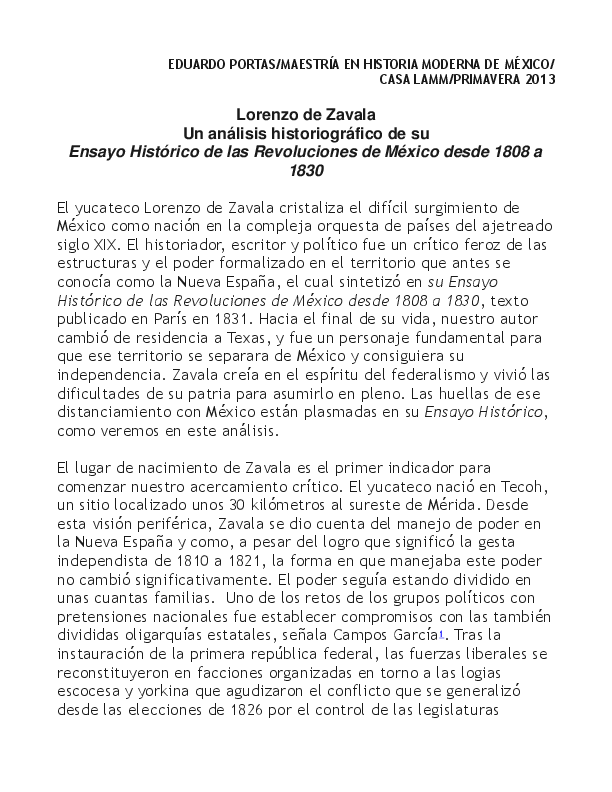 EDUARDO PORTAS/MAESTRÍA EN HISTORIA MODERNA DE MÉXICO/ CASA LAMM/PRIMAVERA 2013

Lorenzo de Zavala
Un análisis historiográfico de su
Ensayo Histórico de las Revoluciones de México desde 1808 a 1830

El yucateco Lorenzo de Zavala cristaliza el difícil surgimiento de México como nación en la compleja orquesta de países del ajetreado siglo XIX. El historiador, escritor y político fue un crítico feroz de las estructuras y el poder formalizado en el territorio que antes se conocía como la Nueva España, el cual sintetizó en su Ensayo Histórico de las Revoluciones de México desde 1808 a 1830, texto publicado en París en 1831. Hacia el final de su vida, nuestro autor cambió de residencia a Texas, y fue un personaje fundamental para que ese territorio se separara de México y consiguiera su independencia. Zavala creía en el espíritu del federalismo y vivió las dificultades de su patria para asumirlo en pleno. Las huellas de ese distanciamiento con México están plasmadas en su Ensayo Histórico, como veremos en este análisis.

El lugar de nacimiento de Zavala es el primer indicador para comenzar nuestro acercamiento crítico. El yucateco nació en Tecoh, un sitio localizado unos 30 kilómetros al sureste de Mérida. Desde esta visión periférica, Zavala se dio cuenta del manejo de poder en la Nueva España y como, a pesar del logro que significó la gesta independista de 1810 a 1821, la forma en que manejaba este poder no cambió significativamente. El poder seguía estando dividido en unas cuantas familias. Uno de los retos de los grupos políticos con pretensiones nacionales fue establecer compromisos con las también divididas oligarquías estatales, señala Campos García$^1$. Tras la instauración de la primera república federal, las fuerzas liberales se reconstituyeron en facciones organizadas en torno a las logias escocesa y yorkina que agudizaron el conflicto que se generalizó desde las elecciones de 1826 por el control de las legislaturas